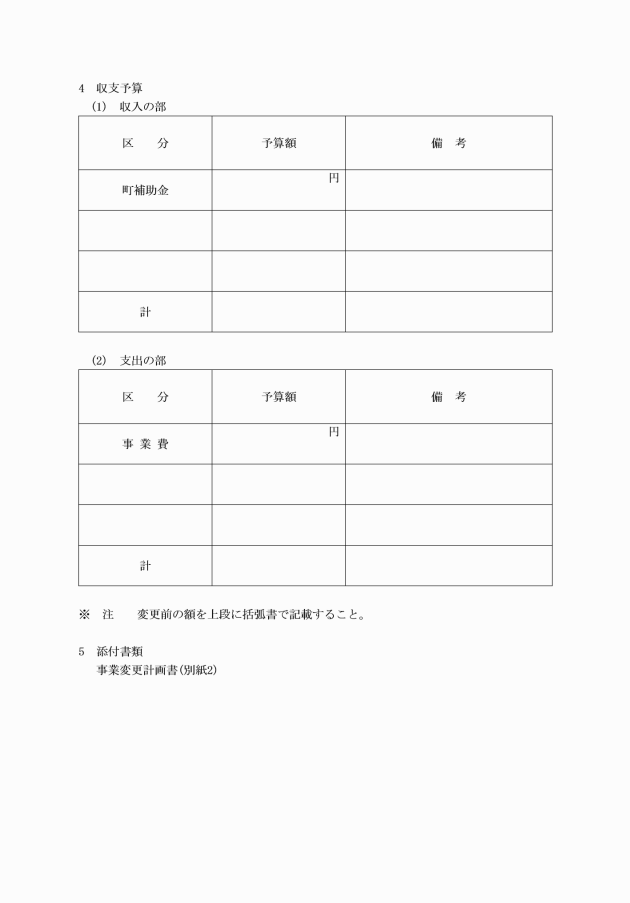 4　収支予算

(1)　収入の部

| 区　　分 | 予算額 | 備　考 |
|---|---|---|
| 町補助金 | 円 | |
| | | |
| | | |
| 計 | | |

(2)　支出の部

| 区　　分 | 予算額 | 備　考 |
|---|---|---|
| 事 業 費 | 円 | |
| | | |
| | | |
| 計 | | |

※　注　　変更前の額を上段に括弧書で記載すること。

5　添付書類

事業変更計画書(別紙2)